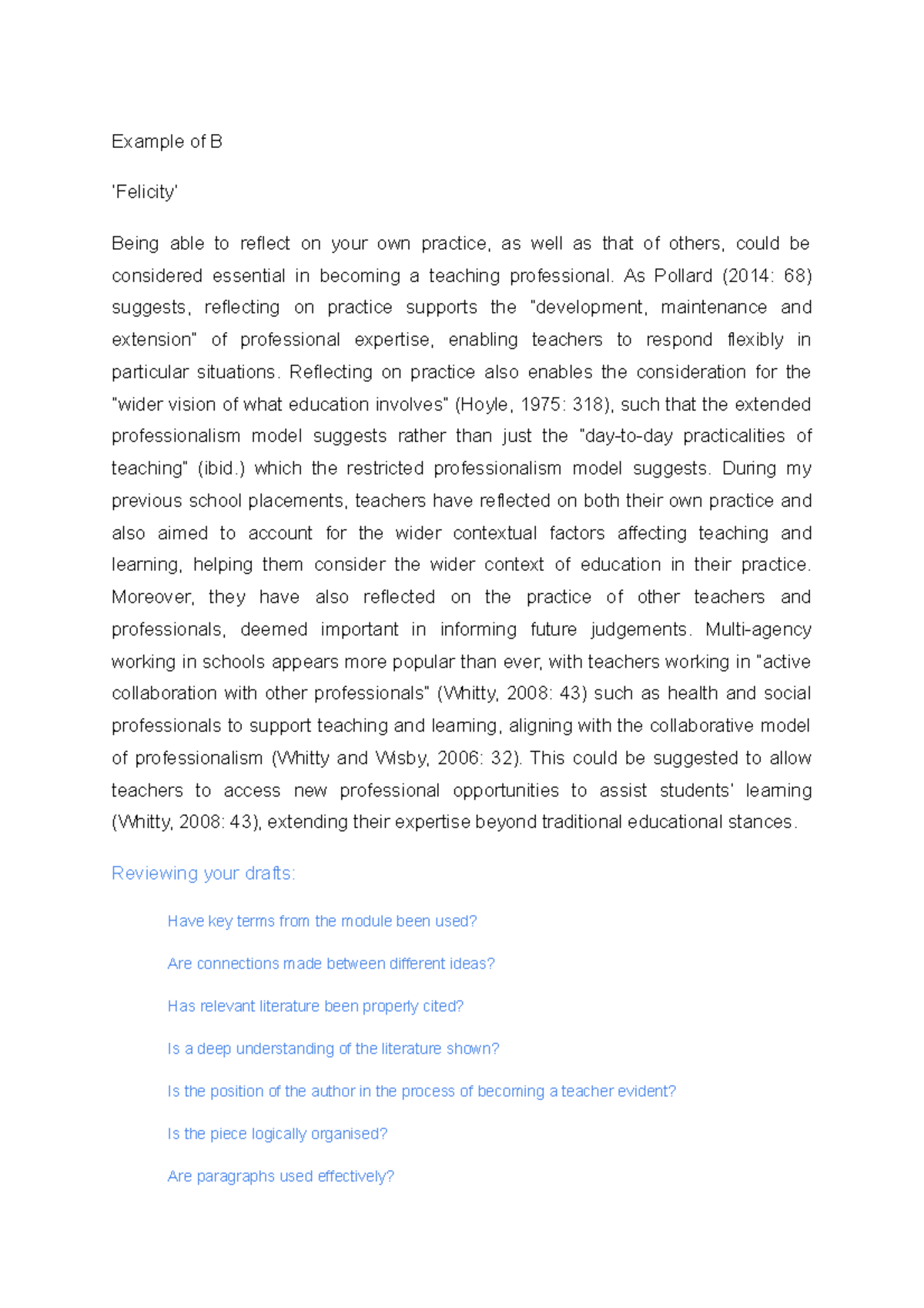 Example of B

'Felicity'

Being able to reflect on your own practice, as well as that of others, could be considered essential in becoming a teaching professional. As Pollard (2014: 68) suggests, reflecting on practice supports the "development, maintenance and extension" of professional expertise, enabling teachers to respond flexibly in particular situations. Reflecting on practice also enables the consideration for the "wider vision of what education involves" (Hoyle, 1975: 318), such that the extended professionalism model suggests rather than just the "day-to-day practicalities of teaching" (ibid.) which the restricted professionalism model suggests. During my previous school placements, teachers have reflected on both their own practice and also aimed to account for the wider contextual factors affecting teaching and learning, helping them consider the wider context of education in their practice. Moreover, they have also reflected on the practice of other teachers and professionals, deemed important in informing future judgements. Multi-agency working in schools appears more popular than ever, with teachers working in "active collaboration with other professionals" (Whitty, 2008: 43) such as health and social professionals to support teaching and learning, aligning with the collaborative model of professionalism (Whitty and Wisby, 2006: 32). This could be suggested to allow teachers to access new professional opportunities to assist students' learning (Whitty, 2008: 43), extending their expertise beyond traditional educational stances.

Reviewing your drafts:

Have key terms from the module been used?

Are connections made between different ideas?

Has relevant literature been properly cited?

Is a deep understanding of the literature shown?

Is the position of the author in the process of becoming a teacher evident?

Is the piece logically organised?

Are paragraphs used effectively?